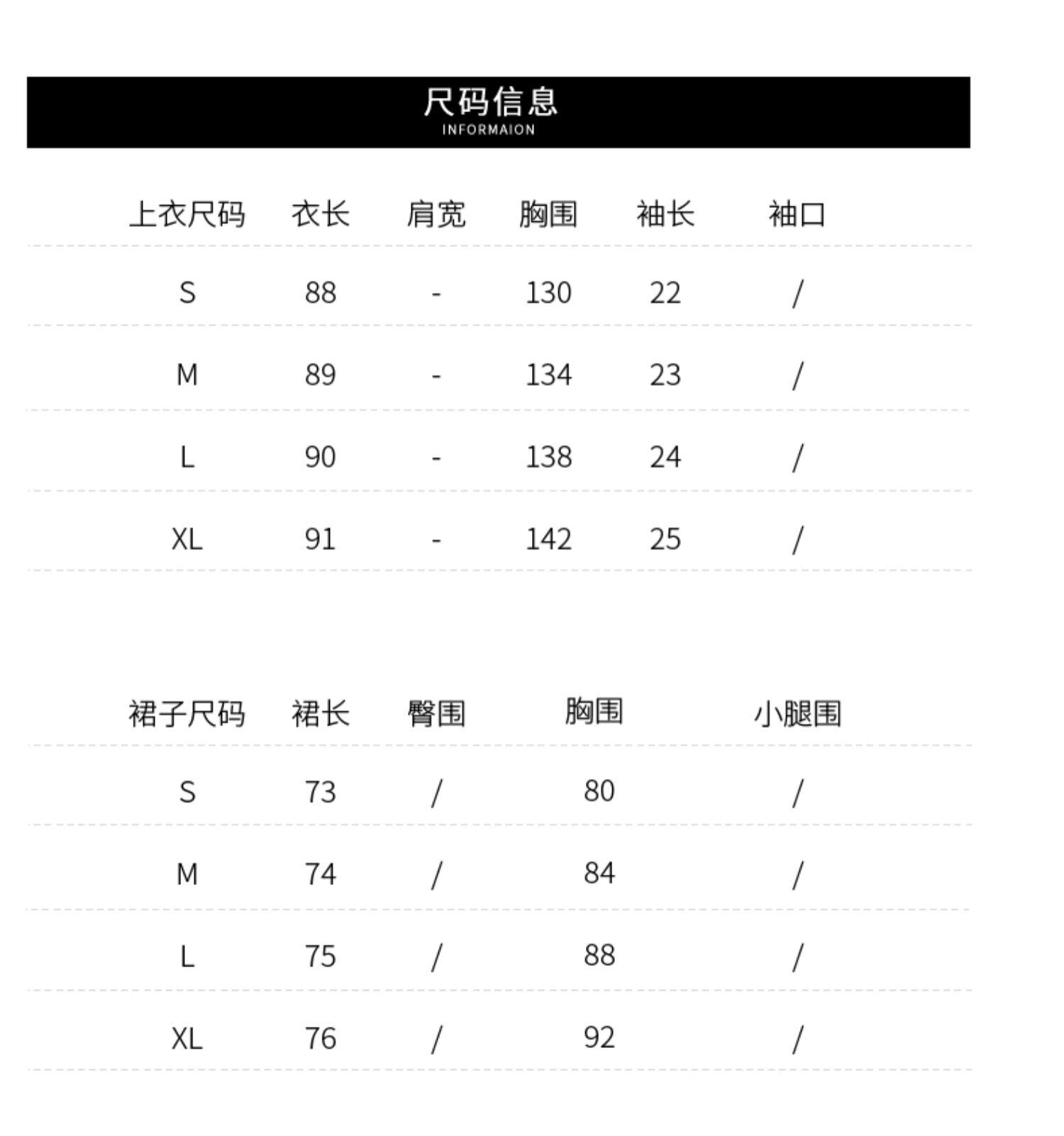 尺码信息
INFORMAION

| 上衣尺码 | 衣长 | 肩宽 | 胸围 | 袖长 | 袖口 |
|---|---|---|---|---|---|
| S | 88 | - | 130 | 22 | / |
| M | 89 | - | 134 | 23 | / |
| L | 90 | - | 138 | 24 | / |
| XL | 91 | - | 142 | 25 | / |

| 裙子尺码 | 裙长 | 臀围 | 胸围 | 小腿围 |
|---|---|---|---|---|
| S | 73 | / | 80 | / |
| M | 74 | / | 84 | / |
| L | 75 | / | 88 | / |
| XL | 76 | / | 92 | / |